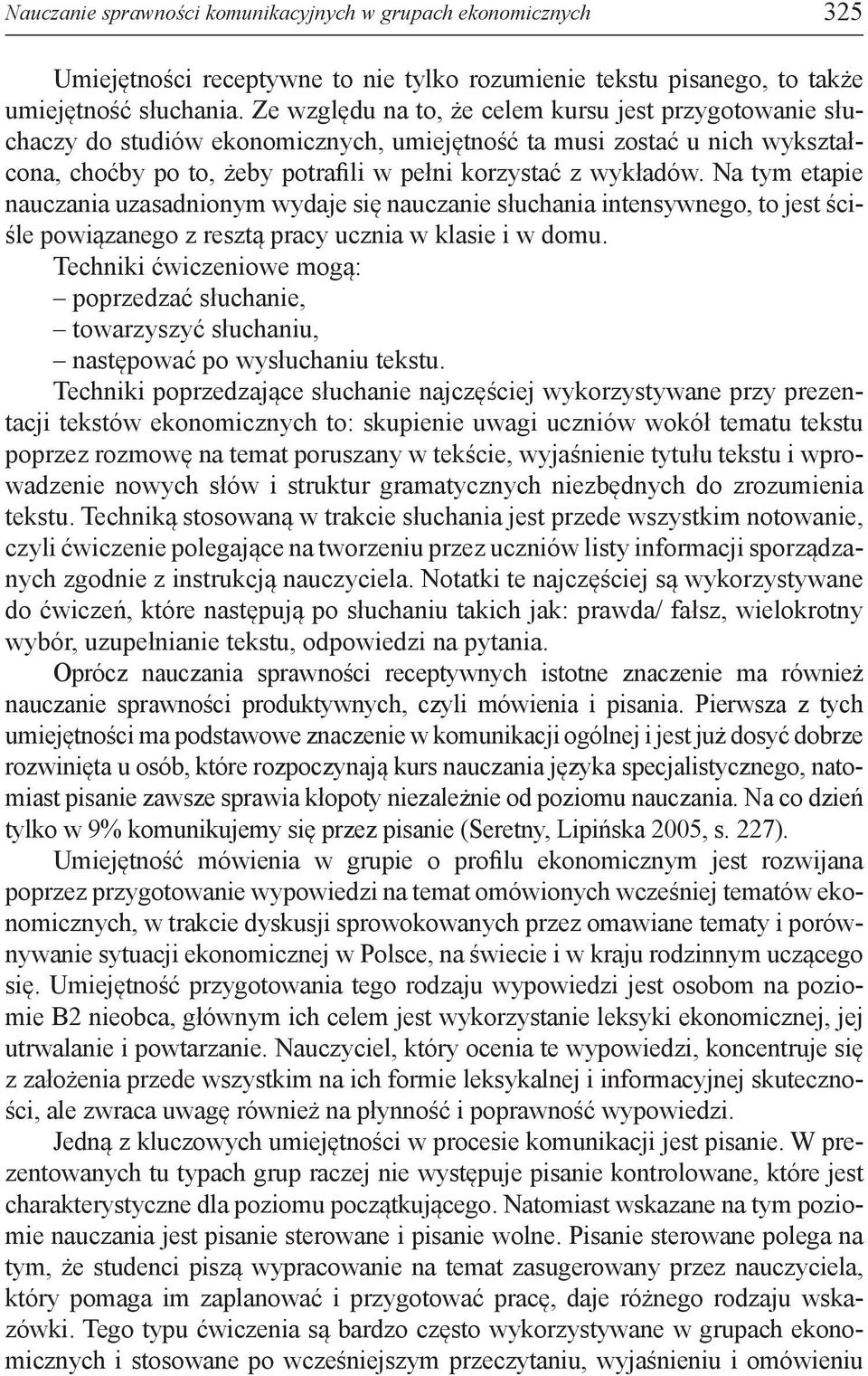 Nauczanie sprawności komunikacyjnych w grupach ekonomicznych 325

Umiejętności receptywne to nie tylko rozumienie tekstu pisanego, to także umiejętność słuchania. Ze względu na to, że celem kursu jest przygotowanie słuchaczy do studiów ekonomicznych, umiejętność ta musi zostać u nich wykształcona, choćby po to, żeby potrafili w pełni korzystać z wykładów. Na tym etapie nauczania uzasadnionym wydaje się nauczanie słuchania intensywnego, to jest ściśle powiązanego z resztą pracy ucznia w klasie i w domu.

Techniki ćwiczeniowe mogą:
– poprzedzać słuchanie,
– towarzyszyć słuchaniu,
– następować po wysłuchaniu tekstu.

Techniki poprzedzające słuchanie najczęściej wykorzystywane przy prezentacji tekstów ekonomicznych to: skupienie uwagi uczniów wokół tematu tekstu poprzez rozmowę na temat poruszany w tekście, wyjaśnienie tytułu tekstu i wprowadzenie nowych słów i struktur gramatycznych niezbędnych do zrozumienia tekstu. Techniką stosowaną w trakcie słuchania jest przede wszystkim notowanie, czyli ćwiczenie polegające na tworzeniu przez uczniów listy informacji sporządzanych zgodnie z instrukcją nauczyciela. Notatki te najczęściej są wykorzystywane do ćwiczeń, które następują po słuchaniu takich jak: prawda/ fałsz, wielokrotny wybór, uzupełnianie tekstu, odpowiedzi na pytania.

Oprócz nauczania sprawności receptywnych istotne znaczenie ma również nauczanie sprawności produktywnych, czyli mówienia i pisania. Pierwsza z tych umiejętności ma podstawowe znaczenie w komunikacji ogólnej i jest już dosyć dobrze rozwinięta u osób, które rozpoczynają kurs nauczania języka specjalistycznego, natomiast pisanie zawsze sprawia kłopoty niezależnie od poziomu nauczania. Na co dzień tylko w 9% komunikujemy się przez pisanie (Seretny, Lipińska 2005, s. 227).

Umiejętność mówienia w grupie o profilu ekonomicznym jest rozwijana poprzez przygotowanie wypowiedzi na temat omówionych wcześniej tematów ekonomicznych, w trakcie dyskusji sprowokowanych przez omawiane tematy i porównywanie sytuacji ekonomicznej w Polsce, na świecie i w kraju rodzinnym uczącego się. Umiejętność przygotowania tego rodzaju wypowiedzi jest osobom na poziomie B2 nieobca, głównym ich celem jest wykorzystanie leksyki ekonomicznej, jej utrwalanie i powtarzanie. Nauczyciel, który ocenia te wypowiedzi, koncentruje się z założenia przede wszystkim na ich formie leksykalnej i informacyjnej skuteczności, ale zwraca uwagę również na płynność i poprawność wypowiedzi.

Jedną z kluczowych umiejętności w procesie komunikacji jest pisanie. W prezentowanych tu typach grup raczej nie występuje pisanie kontrolowane, które jest charakterystyczne dla poziomu początkującego. Natomiast wskazane na tym poziomie nauczania jest pisanie sterowane i pisanie wolne. Pisanie sterowane polega na tym, że studenci piszą wypracowanie na temat zasugerowany przez nauczyciela, który pomaga im zaplanować i przygotować pracę, daje różnego rodzaju wskazówki. Tego typu ćwiczenia są bardzo często wykorzystywane w grupach ekonomicznych i stosowane po wcześniejszym przeczytaniu, wyjaśnieniu i omówieniu